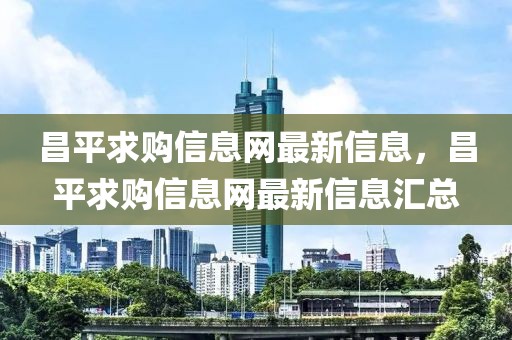 昌平求购信息网最新信息，昌平求购信息网最新信息汇总